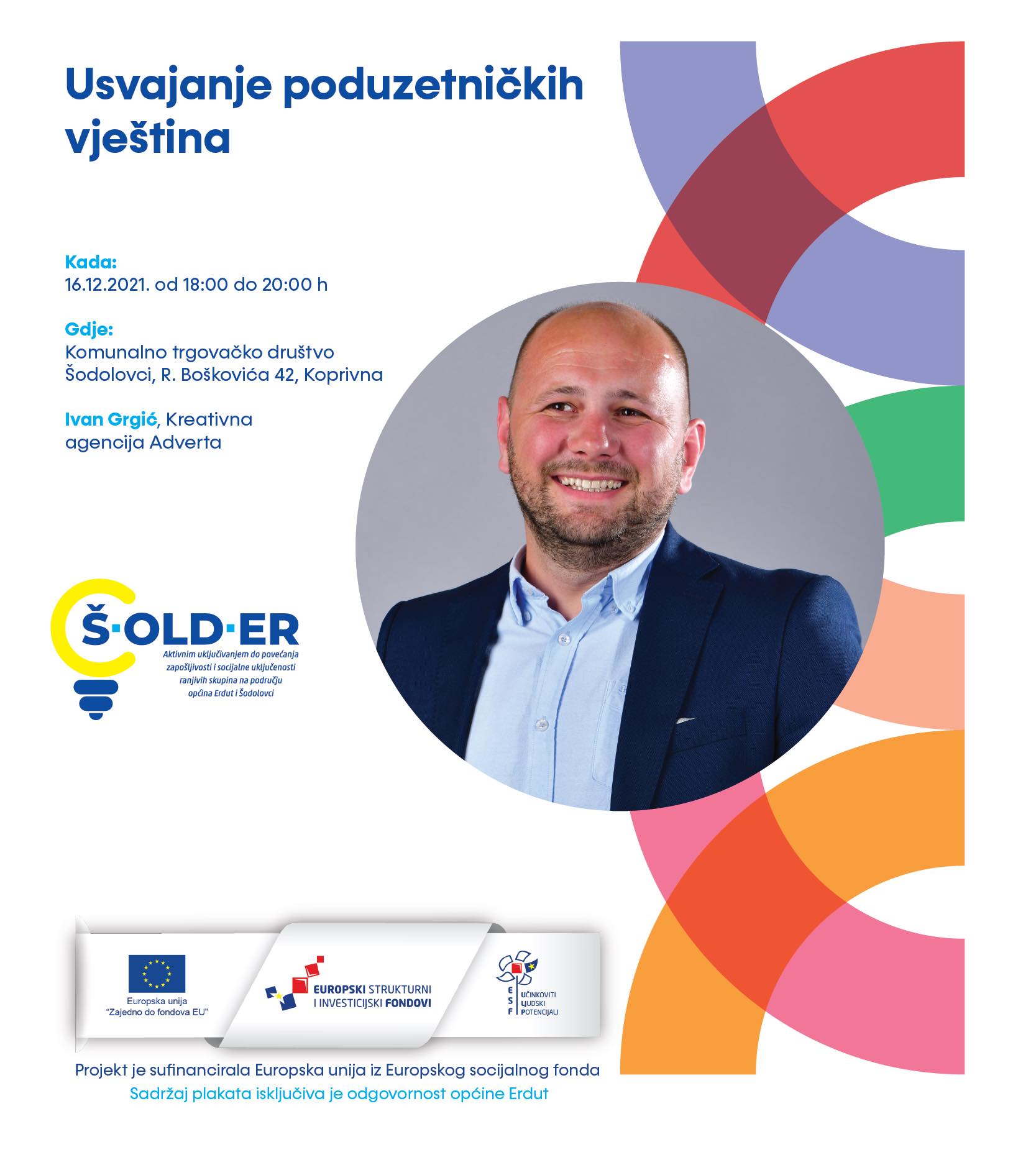 Usvajanje poduzetničkih vještina

Kada:
16.12.2021. od 18:00 do 20:00 h

Gdje:
Komunalno trgovačko društvo
Šodolovci, R. Boškovića 42, Koprivna

Ivan Grgić, Kreativna agencija Adverta

Š·OLD·ER
Aktivnim uključivanjem do povećanja zapošljivosti i socijalne uključenosti ranjivih skupina na području općina Erdut i Šodolovci

Europska unija
"Zajedno do fondova EU"

EUROPSKI STRUKTURNI
I INVESTICIJSKI FONDOVI

ESF
UČINKOVITI
LJUDSKI
POTENCIJALI

Projekt je sufinancirala Europska unija iz Europskog socijalnog fonda
Sadržaj plakata isključiva je odgovornost općine Erdut